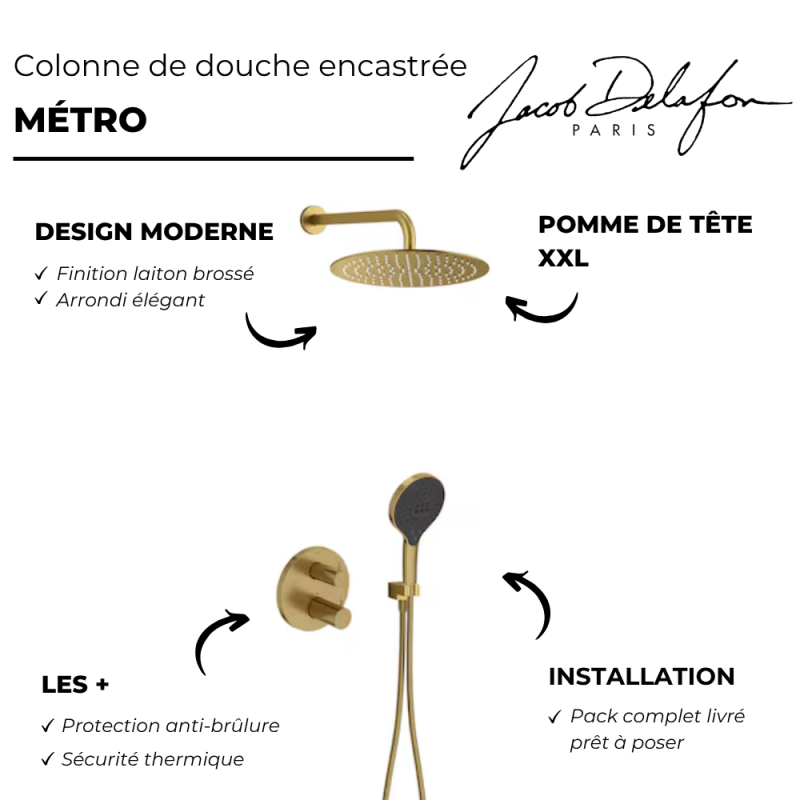 Colonne de douche encastrée

MÉTRO

Jacob Delafon
PARIS

DESIGN MODERNE

✓ Finition laiton brossé
✓ Arrondi élégant

POMME DE TÊTE XXL

LES +

✓ Protection anti-brûlure
✓ Sécurité thermique

INSTALLATION

✓ Pack complet livré prêt à poser